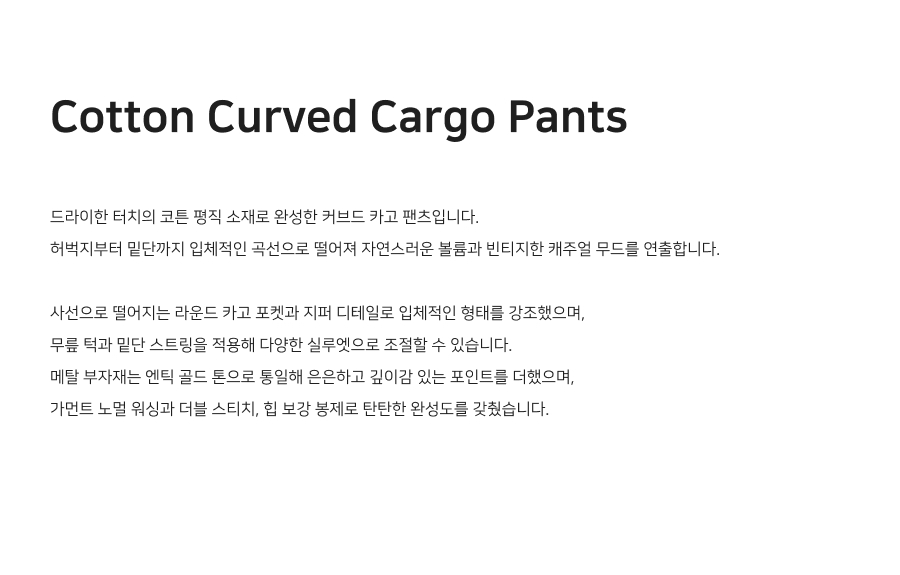 Cotton Curved Cargo Pants

드라이한 터치의 코튼 평직 소재로 완성한 커브드 카고 팬츠입니다.
허벅지부터 밑단까지 입체적인 곡선으로 떨어져 자연스러운 볼륨과 빈티지한 캐주얼 무드를 연출합니다.

사선으로 떨어지는 라운드 카고 포켓과 지퍼 디테일로 입체적인 형태를 강조했으며,
무릎 턱과 밑단 스트링을 적용해 다양한 실루엣으로 조절할 수 있습니다.
메탈 부자재는 엔틱 골드 톤으로 통일해 은은하고 깊이감 있는 포인트를 더했으며,
가먼트 노멀 워싱과 더블 스티치, 힙 보강 봉제로 탄탄한 완성도를 갖췄습니다.